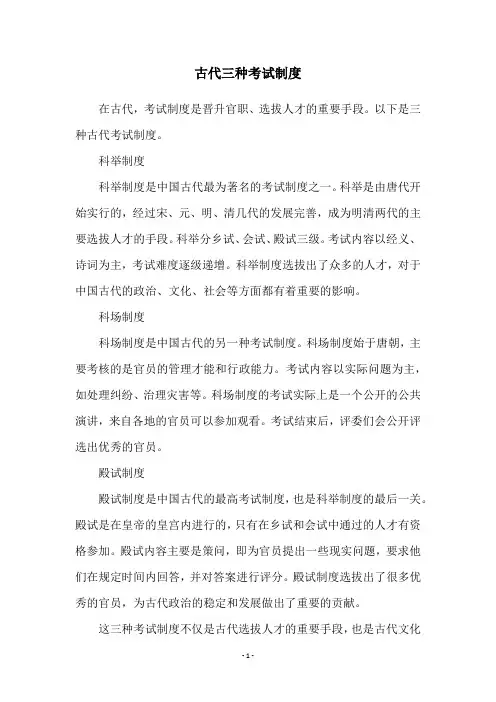 古代三种考试制度

在古代，考试制度是晋升官职、选拔人才的重要手段。以下是三种古代考试制度。

科举制度

科举制度是中国古代最为著名的考试制度之一。科举是由唐代开始实行的，经过宋、元、明、清几代的发展完善，成为明清两代的主要选拔人才的手段。科举分乡试、会试、殿试三级。考试内容以经义、诗词为主，考试难度逐级递增。科举制度选拔出了众多的人才，对于中国古代的政治、文化、社会等方面都有着重要的影响。

科场制度

科场制度是中国古代的另一种考试制度。科场制度始于唐朝，主要考核的是官员的管理才能和行政能力。考试内容以实际问题为主，如处理纠纷、治理灾害等。科场制度的考试实际上是一个公开的公共演讲，来自各地的官员可以参加观看。考试结束后，评委们会公开评选出优秀的官员。

殿试制度

殿试制度是中国古代的最高考试制度，也是科举制度的最后一关。殿试是在皇帝的皇宫内进行的，只有在乡试和会试中通过的人才有资格参加。殿试内容主要是策问，即为官员提出一些现实问题，要求他们在规定时间内回答，并对答案进行评分。殿试制度选拔出了很多优秀的官员，为古代政治的稳定和发展做出了重要的贡献。

这三种考试制度不仅是古代选拔人才的重要手段，也是古代文化

- 1 -